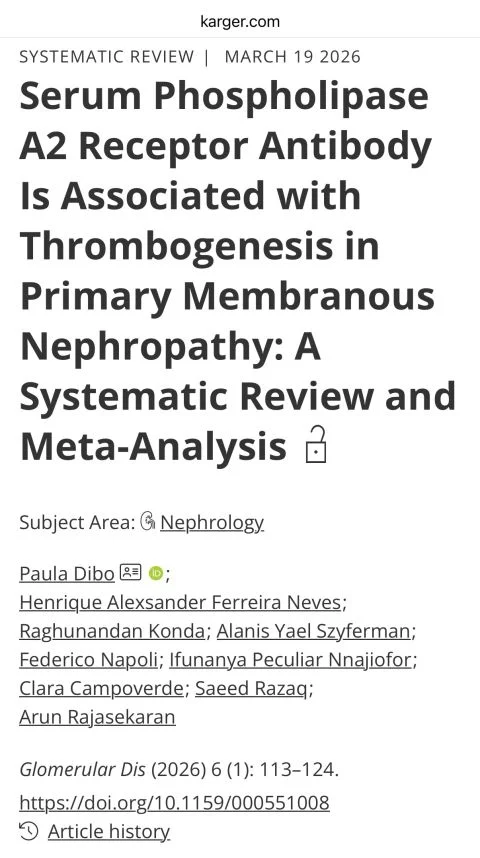 karger.com

SYSTEMATIC REVIEW | MARCH 19 2026

Serum Phospholipase A2 Receptor Antibody Is Associated with Thrombogenesis in Primary Membranous Nephropathy: A Systematic Review and Meta-Analysis

Subject Area: Nephrology

Paula Dibo; Henrique Alexsander Ferreira Neves; Raghunandan Konda; Alanis Yael Szyferman; Federico Napoli; Ifunanya Peculiar Nnajiofor; Clara Campoverde; Saeed Razaq; Arun Rajasekaran

Glomerular Dis (2026) 6 (1): 113–124.
https://doi.org/10.1159/000551008

Article history